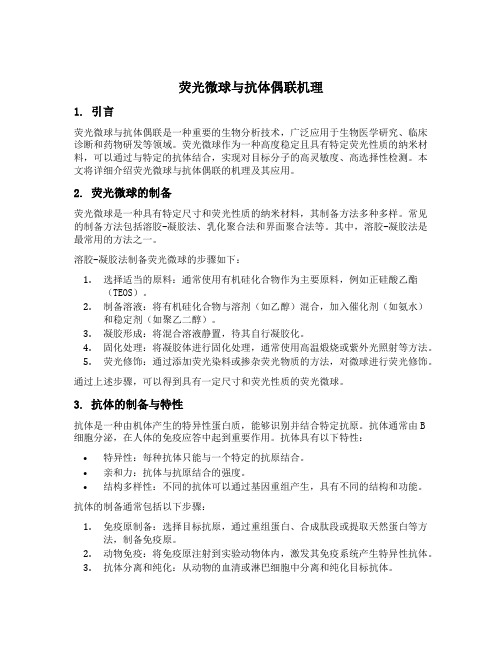 荧光微球与抗体偶联机理

1. 引言

荧光微球与抗体偶联是一种重要的生物分析技术，广泛应用于生物医学研究、临床诊断和药物研发等领域。荧光微球作为一种高度稳定且具有特定荧光性质的纳米材料，可以通过与特定的抗体结合，实现对目标分子的高灵敏度、高选择性检测。本文将详细介绍荧光微球与抗体偶联的机理及其应用。

2. 荧光微球的制备

荧光微球是一种具有特定尺寸和荧光性质的纳米材料，其制备方法多种多样。常见的制备方法包括溶胶-凝胶法、乳化聚合法和界面聚合法等。其中，溶胶-凝胶法是最常用的方法之一。

溶胶-凝胶法制备荧光微球的步骤如下：

1. 选择适当的原料：通常使用有机硅化合物作为主要原料，例如正硅酸乙酯（TEOS）。
2. 制备溶液：将有机硅化合物与溶剂（如乙醇）混合，加入催化剂（如氨水）和稳定剂（如聚乙二醇）。
3. 凝胶形成：将混合溶液静置，待其自行凝胶化。
4. 固化处理：将凝胶体进行固化处理，通常使用高温煅烧或紫外光照射等方法。
5. 荧光修饰：通过添加荧光染料或掺杂荧光物质的方法，对微球进行荧光修饰。

通过上述步骤，可以得到具有一定尺寸和荧光性质的荧光微球。

3. 抗体的制备与特性

抗体是一种由机体产生的特异性蛋白质，能够识别并结合特定抗原。抗体通常由B细胞分泌，在人体的免疫应答中起到重要作用。抗体具有以下特性：

• 特异性：每种抗体只能与一个特定的抗原结合。
• 亲和力：抗体与抗原结合的强度。
• 结构多样性：不同的抗体可以通过基因重组产生，具有不同的结构和功能。

抗体的制备通常包括以下步骤：

1. 免疫原制备：选择目标抗原，通过重组蛋白、合成肽段或提取天然蛋白等方法，制备免疫原。
2. 动物免疫：将免疫原注射到实验动物体内，激发其免疫系统产生特异性抗体。
3. 抗体分离和纯化：从动物的血清或淋巴细胞中分离和纯化目标抗体。